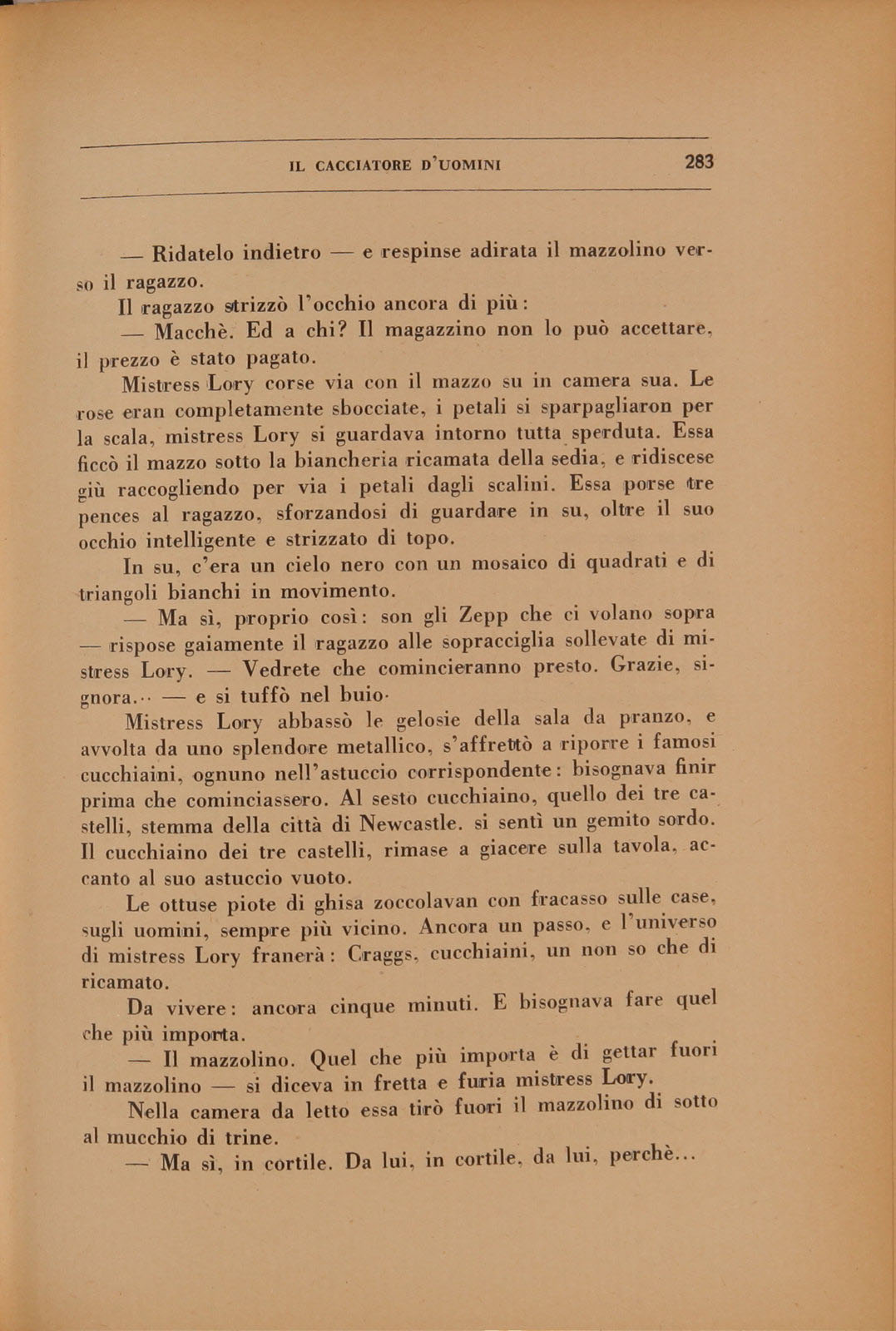 IL CACCIATORE D'UOMINI 283

— Ridatelo indietro — e respinse adirata il mazzolino verso il ragazzo.

Il ragazzo strizzò l'occhio ancora di più:

— Macchè. Ed a chi? Il magazzino non lo può accettare, il prezzo è stato pagato.

Mistress Lory corse via con il mazzo su in camera sua. Le rose eran completamente sbocciate, i petali si sparpagliaron per la scala, mistress Lory si guardava intorno tutta sperduta. Essa ficcò il mazzo sotto la biancheria ricamata della sedia, e ridiscese giù raccogliendo per via i petali dagli scalini. Essa porse tre pences al ragazzo, sforzandosi di guardare in su, oltre il suo occhio intelligente e strizzato di topo.

In su, c'era un cielo nero con un mosaico di quadrati e di triangoli bianchi in movimento.

— Ma sì, proprio così: son gli Zepp che ci volano sopra — rispose gaiamente il ragazzo alle sopracciglia sollevate di mistress Lory. — Vedrete che cominceranno presto. Grazie, signora... — e si tuffò nel buio.

Mistress Lory abbassò le gelosie della sala da pranzo, e avvolta da uno splendore metallico, s'affrettò a riporre i famosi cucchiaini, ognuno nell'astuccio corrispondente: bisognava finir prima che cominciassero. Al sesto cucchiaino, quello dei tre castelli, stemma della città di Newcastle. si sentì un gemito sordo. Il cucchiaino dei tre castelli, rimase a giacere sulla tavola, accanto al suo astuccio vuoto.

Le ottuse piote di ghisa zoccolavan con fracasso sulle case, sugli uomini, sempre più vicino. Ancora un passo, e l'universo di mistress Lory franerà: Craggs, cucchiaini, un non so che di ricamato.

Da vivere: ancora cinque minuti. E bisognava fare quel che più importa.

— Il mazzolino. Quel che più importa è di gettar fuori il mazzolino — si diceva in fretta e furia mistress Lory.

Nella camera da letto essa tirò fuori il mazzolino di sotto al mucchio di trine.

— Ma sì, in cortile. Da lui, in cortile, da lui, perchè...